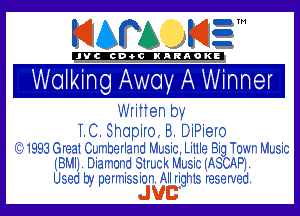 KARAOKE™
JVC CD+G KARAOKE

Walking Away A Winner

Written by
T. C. Shapiro, B. DiPiero
© 1993 Great Cumberland Music, Little Big Town Music (BMI). Diamond Struck Music (ASCAP).
Used by permission. All rights reserved.
JVC